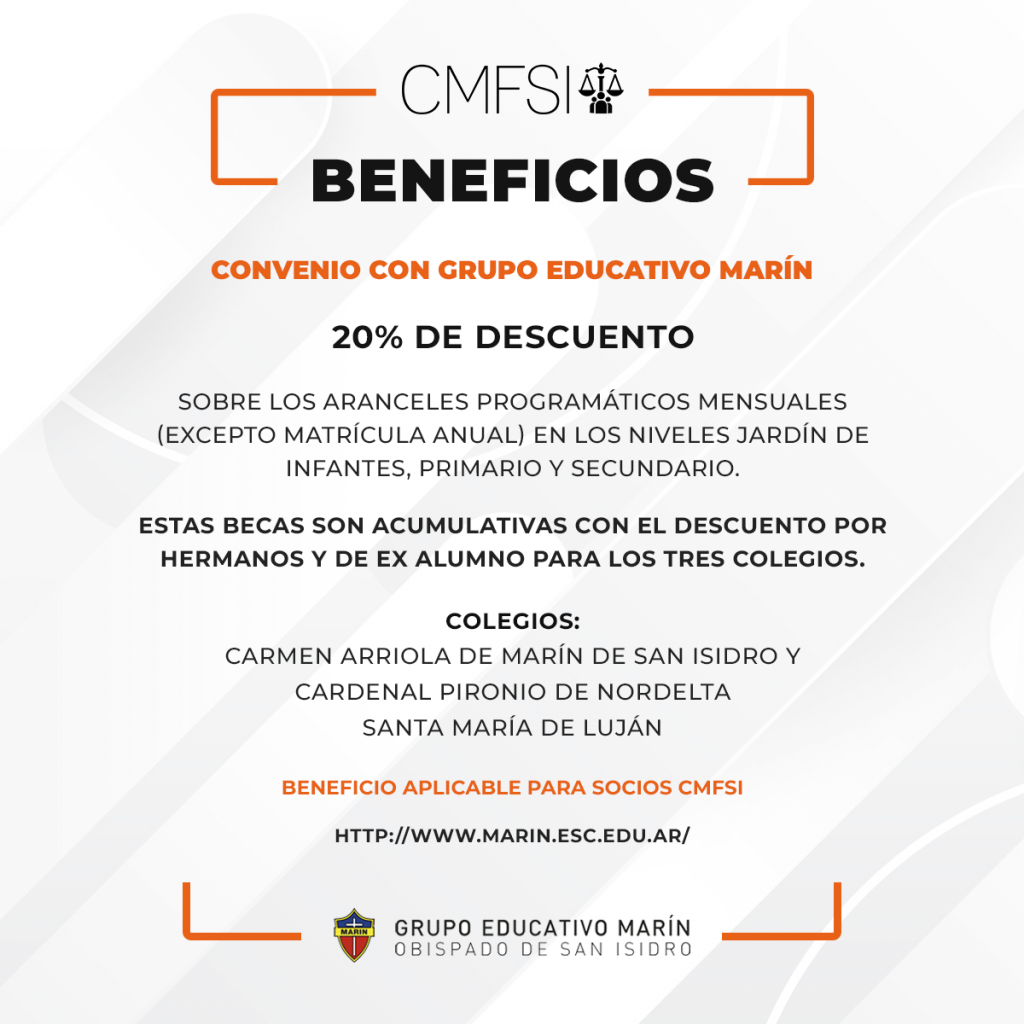 CMFSI

BENEFICIOS

CONVENIO CON GRUPO EDUCATIVO MARÍN

20% DE DESCUENTO

SOBRE LOS ARANCELES PROGRAMÁTICOS MENSUALES (EXCEPTO MATRÍCULA ANUAL) EN LOS NIVELES JARDÍN DE INFANTES, PRIMARIO Y SECUNDARIO.

ESTAS BECAS SON ACUMULATIVAS CON EL DESCUENTO POR HERMANOS Y DE EX ALUMNO PARA LOS TRES COLEGIOS.

COLEGIOS:
CARMEN ARRIOLA DE MARÍN DE SAN ISIDRO Y
CARDENAL PIRONIO DE NORDELTA
SANTA MARÍA DE LUJÁN

BENEFICIO APLICABLE PARA SOCIOS CMFSI

HTTP://WWW.MARIN.ESC.EDU.AR/

MARIN
GRUPO EDUCATIVO MARÍN
OBISPADO DE SAN ISIDRO